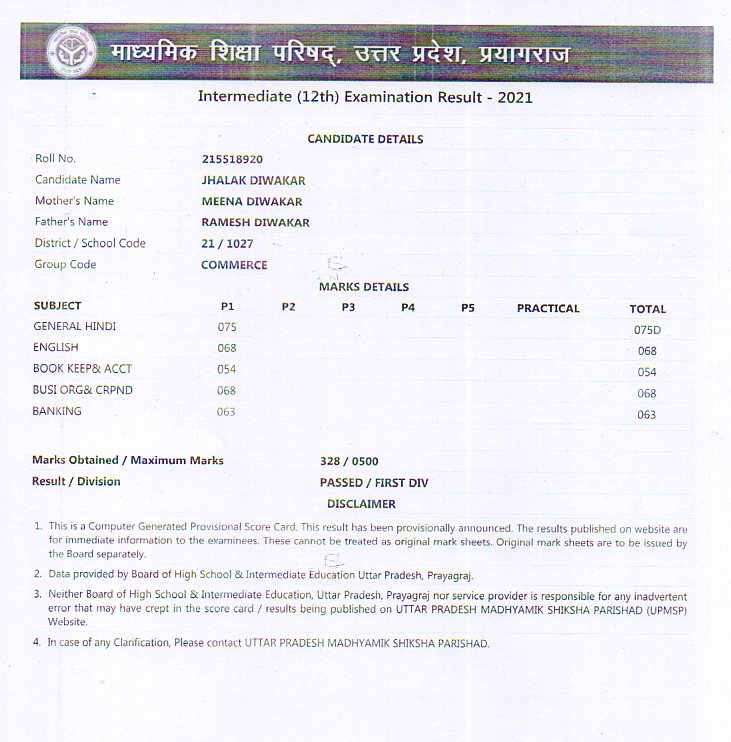 माध्यमिक शिक्षा परिषद्, उत्तर प्रदेश, प्रयागराज

Intermediate (12th) Examination Result - 2021

CANDIDATE DETAILS

| | |
|---|---|
| Roll No. | 215518920 |
| Candidate Name | JHALAK DIWAKAR |
| Mother's Name | MEENA DIWAKAR |
| Father's Name | RAMESH DIWAKAR |
| District / School Code | 21 / 1027 |
| Group Code | COMMERCE |

MARKS DETAILS

| SUBJECT | P1 | P2 | P3 | P4 | P5 | PRACTICAL | TOTAL |
|---|---|---|---|---|---|---|---|
| GENERAL HINDI | 075 | | | | | | 075D |
| ENGLISH | 068 | | | | | | 068 |
| BOOK KEEP& ACCT | 054 | | | | | | 054 |
| BUSI ORG& CRPND | 068 | | | | | | 068 |
| BANKING | 063 | | | | | | 063 |

Marks Obtained / Maximum Marks 328 / 0500
Result / Division PASSED / FIRST DIV

DISCLAIMER

1. This is a Computer Generated Provisional Score Card. This result has been provisionally announced. The results published on website are for immediate information to the examinees. These cannot be treated as original mark sheets. Original mark sheets are to be issued by the Board separately.

2. Data provided by Board of High School & Intermediate Education Uttar Pradesh, Prayagraj.

3. Neither Board of High School & Intermediate Education, Uttar Pradesh, Prayagraj nor service provider is responsible for any inadvertent error that may have crept in the score card / results being published on UTTAR PRADESH MADHYAMIK SHIKSHA PARISHAD (UPMSP) Website.

4. In case of any Clarification, Please contact UTTAR PRADESH MADHYAMIK SHIKSHA PARISHAD.